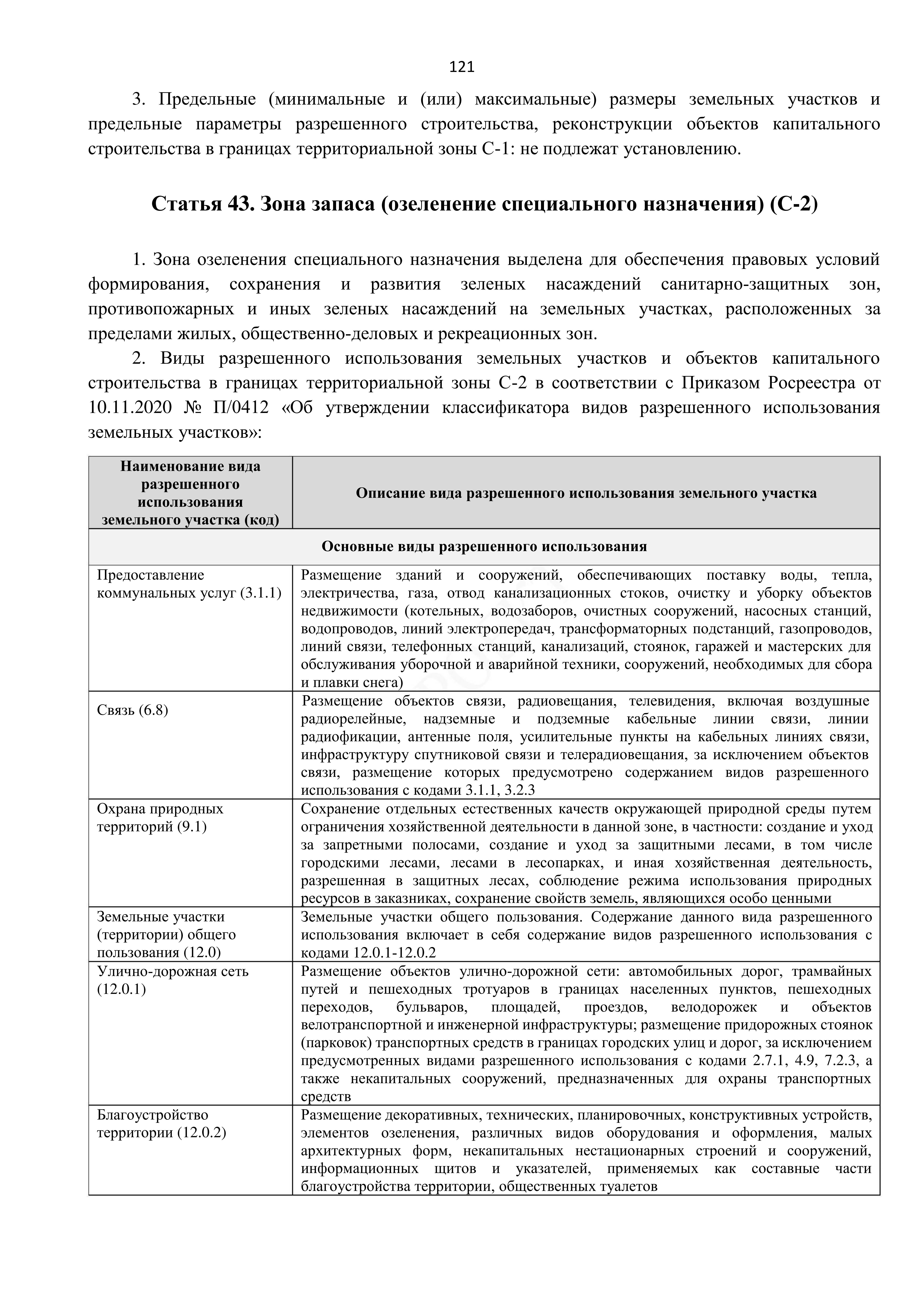 121

3. Предельные (минимальные и (или) максимальные) размеры земельных участков и предельные параметры разрешенного строительства, реконструкции объектов капитального строительства в границах территориальной зоны С-1: не подлежат установлению.

Статья 43. Зона запаса (озеленение специального назначения) (С-2)

1. Зона озеленения специального назначения выделена для обеспечения правовых условий формирования, сохранения и развития зеленых насаждений санитарно-защитных зон, противопожарных и иных зеленых насаждений на земельных участках, расположенных за пределами жилых, общественно-деловых и рекреационных зон.

2. Виды разрешенного использования земельных участков и объектов капитального строительства в границах территориальной зоны С-2 в соответствии с Приказом Росреестра от 10.11.2020 № П/0412 «Об утверждении классификатора видов разрешенного использования земельных участков»:

| Наименование вида разрешенного использования земельного участка (код) | Описание вида разрешенного использования земельного участка |
|---|---|
| Основные виды разрешенного использования | |
| Предоставление коммунальных услуг (3.1.1) | Размещение зданий и сооружений, обеспечивающих поставку воды, тепла, электричества, газа, отвод канализационных стоков, очистку и уборку объектов недвижимости (котельных, водозаборов, очистных сооружений, насосных станций, водопроводов, линий электропередач, трансформаторных подстанций, газопроводов, линий связи, телефонных станций, канализаций, стоянок, гаражей и мастерских для обслуживания уборочной и аварийной техники, сооружений, необходимых для сбора и плавки снега) |
| Связь (6.8) | Размещение объектов связи, радиовещания, телевидения, включая воздушные радиорелейные, надземные и подземные кабельные линии связи, линии радиофикации, антенные поля, усилительные пункты на кабельных линиях связи, инфраструктуру спутниковой связи и телерадиовещания, за исключением объектов связи, размещение которых предусмотрено содержанием видов разрешенного использования с кодами 3.1.1, 3.2.3 |
| Охрана природных территорий (9.1) | Сохранение отдельных естественных качеств окружающей природной среды путем ограничения хозяйственной деятельности в данной зоне, в частности: создание и уход за запретными полосами, создание и уход за защитными лесами, в том числе городскими лесами, лесами в лесопарках, и иная хозяйственная деятельность, разрешенная в защитных лесах, соблюдение режима использования природных ресурсов в заказниках, сохранение свойств земель, являющихся особо ценными |
| Земельные участки (территории) общего пользования (12.0) | Земельные участки общего пользования. Содержание данного вида разрешенного использования включает в себя содержание видов разрешенного использования с кодами 12.0.1-12.0.2 |
| Улично-дорожная сеть (12.0.1) | Размещение объектов улично-дорожной сети: автомобильных дорог, трамвайных путей и пешеходных тротуаров в границах населенных пунктов, пешеходных переходов, бульваров, площадей, проездов, велодорожек и объектов велотранспортной и инженерной инфраструктуры; размещение придорожных стоянок (парковок) транспортных средств в границах городских улиц и дорог, за исключением предусмотренных видами разрешенного использования с кодами 2.7.1, 4.9, 7.2.3, а также некапитальных сооружений, предназначенных для охраны транспортных средств |
| Благоустройство территории (12.0.2) | Размещение декоративных, технических, планировочных, конструктивных устройств, элементов озеленения, различных видов оборудования и оформления, малых архитектурных форм, некапитальных нестационарных строений и сооружений, информационных щитов и указателей, применяемых как составные части благоустройства территории, общественных туалетов |